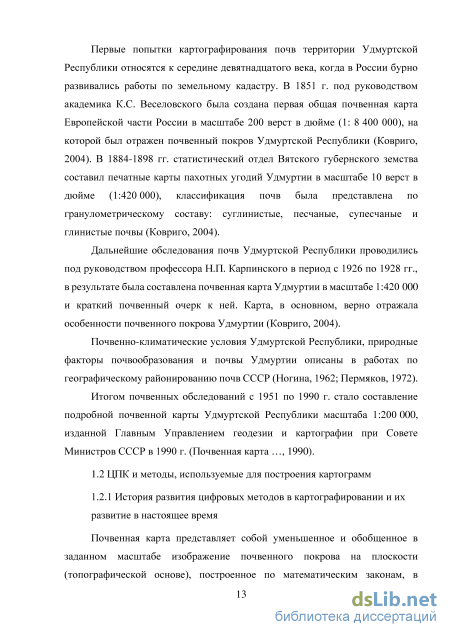 Первые попытки картографирования почв территории Удмуртской Республики относятся к середине девятнадцатого века, когда в России бурно развивались работы по земельному кадастру. В 1851 г. под руководством академика К.С. Веселовского была создана первая общая почвенная карта Европейской части России в масштабе 200 верст в дюйме (1: 8 400 000), на которой был отражен почвенный покров Удмуртской Республики (Ковриго, 2004). В 1884-1898 гг. статистический отдел Вятского губернского земства составил печатные карты пахотных угодий Удмуртии в масштабе 10 верст в дюйме (1:420 000), классификация почв была представлена по гранулометрическому составу: суглинистые, песчаные, супесчаные и глинистые почвы (Ковриго, 2004).

Дальнейшие обследования почв Удмуртской Республики проводились под руководством профессора Н.П. Карпинского в период с 1926 по 1928 гг., в результате была составлена почвенная карта Удмуртии в масштабе 1:420 000 и краткий почвенный очерк к ней. Карта, в основном, верно отражала особенности почвенного покрова Удмуртии (Ковриго, 2004).

Почвенно-климатические условия Удмуртской Республики, природные факторы почвообразования и почвы Удмуртии описаны в работах по географическому районированию почв СССР (Ногина, 1962; Пермяков, 1972).

Итогом почвенных обследований с 1951 по 1990 г. стало составление подробной почвенной карты Удмуртской Республики масштаба 1:200 000, изданной Главным Управлением геодезии и картографии при Совете Министров СССР в 1990 г. (Почвенная карта …, 1990).

1.2 ЦПК и методы, используемые для построения картограмм

1.2.1 История развития цифровых методов в картографировании и их развитие в настоящее время

Почвенная карта представляет собой уменьшенное и обобщенное в заданном масштабе изображение почвенного покрова на плоскости (топографической основе), построенное по математическим законам, в

13

dsLib.net
библиотека диссертаций